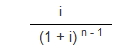 $\frac{i}{(1 + i)^{n - 1}}$